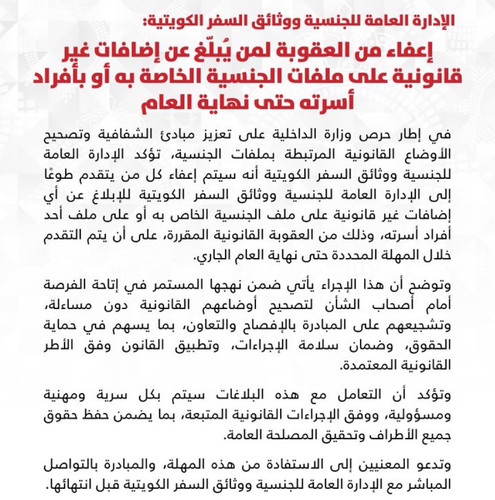 الإدارة العامة للجنسية ووثائق السفر الكويتية:

إعفاء من العقوبة لمن يُبلّغ عن إضافات غير قانونية على ملفات الجنسية الخاصة به أو بأفراد أسرته حتى نهاية العام

في إطار حرص وزارة الداخلية على تعزيز مبادئ الشفافية وتصحيح الأوضاع القانونية المرتبطة بملفات الجنسية، تؤكد الإدارة العامة للجنسية ووثائق السفر الكويتية أنه سيتم إعفاء كل من يتقدم طوعًا إلى الإدارة العامة للجنسية ووثائق السفر الكويتية للإبلاغ عن أي إضافات غير قانونية على ملف الجنسية الخاص به أو على ملف أحد أفراد أسرته، وذلك من العقوبة القانونية المقررة، على أن يتم التقدم خلال المهلة المحددة حتى نهاية العام الجاري.

وتوضح أن هذا الإجراء يأتي ضمن نهجها المستمر في إتاحة الفرصة أمام أصحاب الشأن لتصحيح أوضاعهم القانونية دون مساءلة، وتشجيعهم على المبادرة بالإفصاح والتعاون، بما يسهم في حماية الحقوق، وضمان سلامة الإجراءات، وتطبيق القانون وفق الأطر القانونية المعتمدة.

وتؤكد أن التعامل مع هذه البلاغات سيتم بكل سرية ومهنية ومسؤولية، ووفق الإجراءات القانونية المتبعة، بما يضمن حفظ حقوق جميع الأطراف وتحقيق المصلحة العامة.

وتدعو المعنيين إلى الاستفادة من هذه المهلة، والمبادرة بالتواصل المباشر مع الإدارة العامة للجنسية ووثائق السفر الكويتية قبل انتهائها.